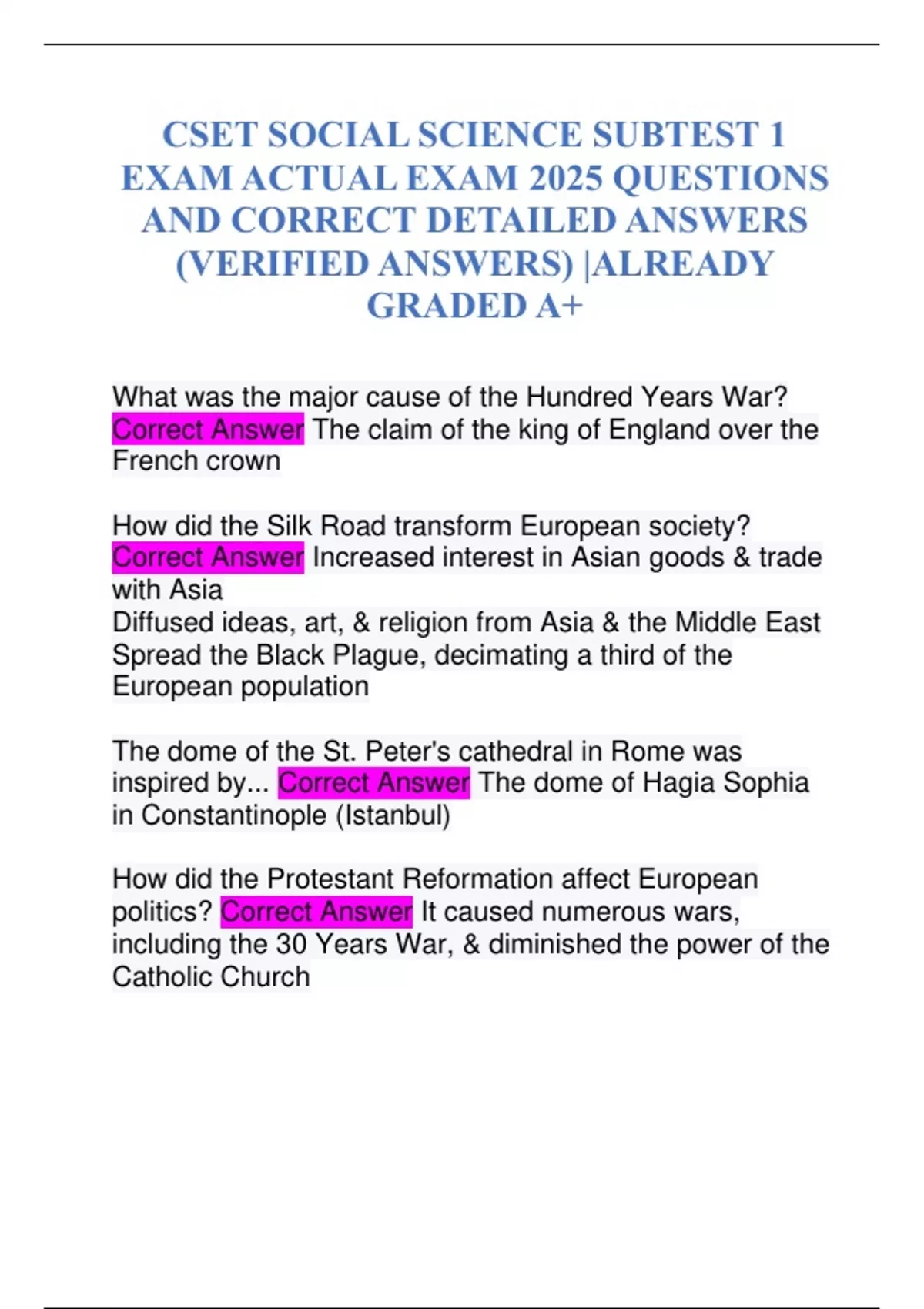 CSET SOCIAL SCIENCE SUBTEST 1 EXAM ACTUAL EXAM 2025 QUESTIONS AND CORRECT DETAILED ANSWERS (VERIFIED ANSWERS) |ALREADY GRADED A+

What was the major cause of the Hundred Years War? Correct Answer The claim of the king of England over the French crown

How did the Silk Road transform European society? Correct Answer Increased interest in Asian goods & trade with Asia
Diffused ideas, art, & religion from Asia & the Middle East
Spread the Black Plague, decimating a third of the European population

The dome of the St. Peter's cathedral in Rome was inspired by... Correct Answer The dome of Hagia Sophia in Constantinople (Istanbul)

How did the Protestant Reformation affect European politics? Correct Answer It caused numerous wars, including the 30 Years War, & diminished the power of the Catholic Church